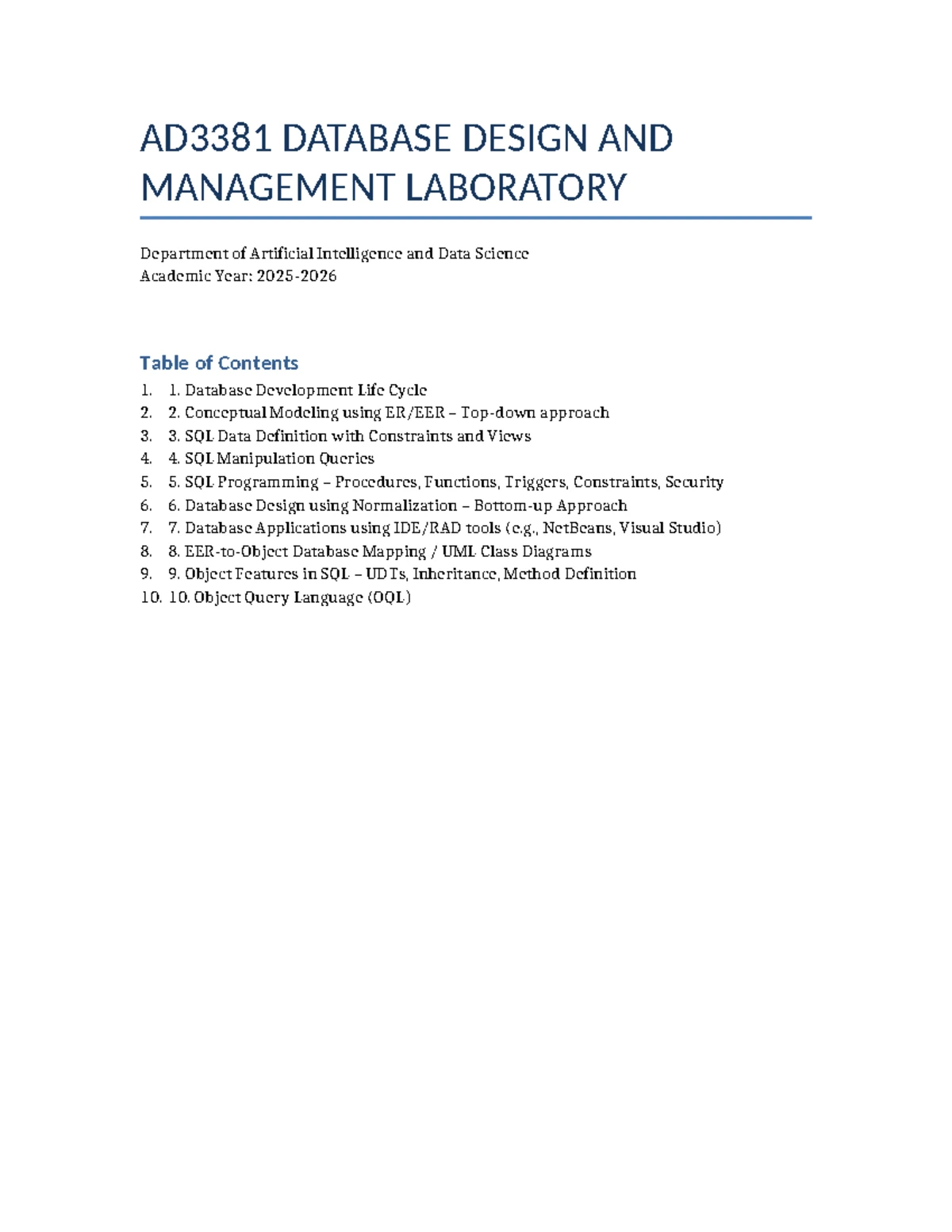 AD3381 DATABASE DESIGN AND MANAGEMENT LABORATORY

Department of Artificial Intelligence and Data Science
Academic Year: 2025-2026

Table of Contents

1. 1. Database Development Life Cycle
2. 2. Conceptual Modeling using ER/EER – Top-down approach
3. 3. SQL Data Definition with Constraints and Views
4. 4. SQL Manipulation Queries
5. 5. SQL Programming – Procedures, Functions, Triggers, Constraints, Security
6. 6. Database Design using Normalization – Bottom-up Approach
7. 7. Database Applications using IDE/RAD tools (e.g., NetBeans, Visual Studio)
8. 8. EER-to-Object Database Mapping / UML Class Diagrams
9. 9. Object Features in SQL – UDTs, Inheritance, Method Definition
10. 10. Object Query Language (OQL)